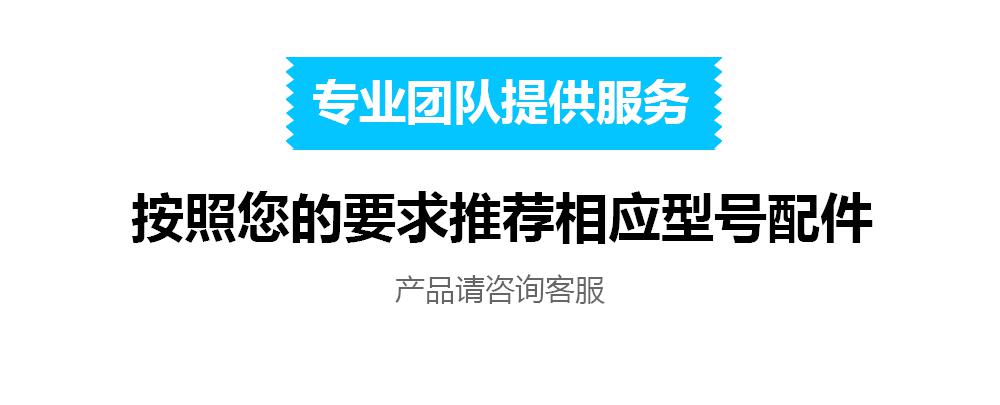 专业团队提供服务

按照您的要求推荐相应型号配件

产品请咨询客服